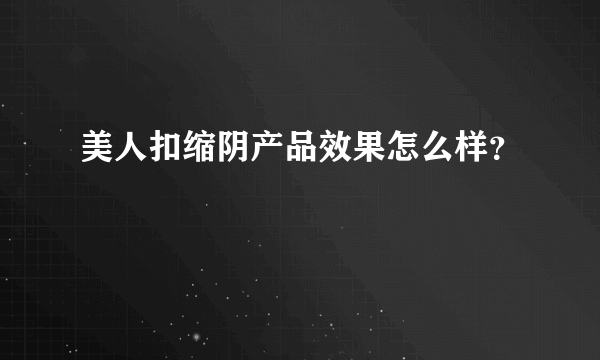 美人扣缩阴产品效果怎么样?